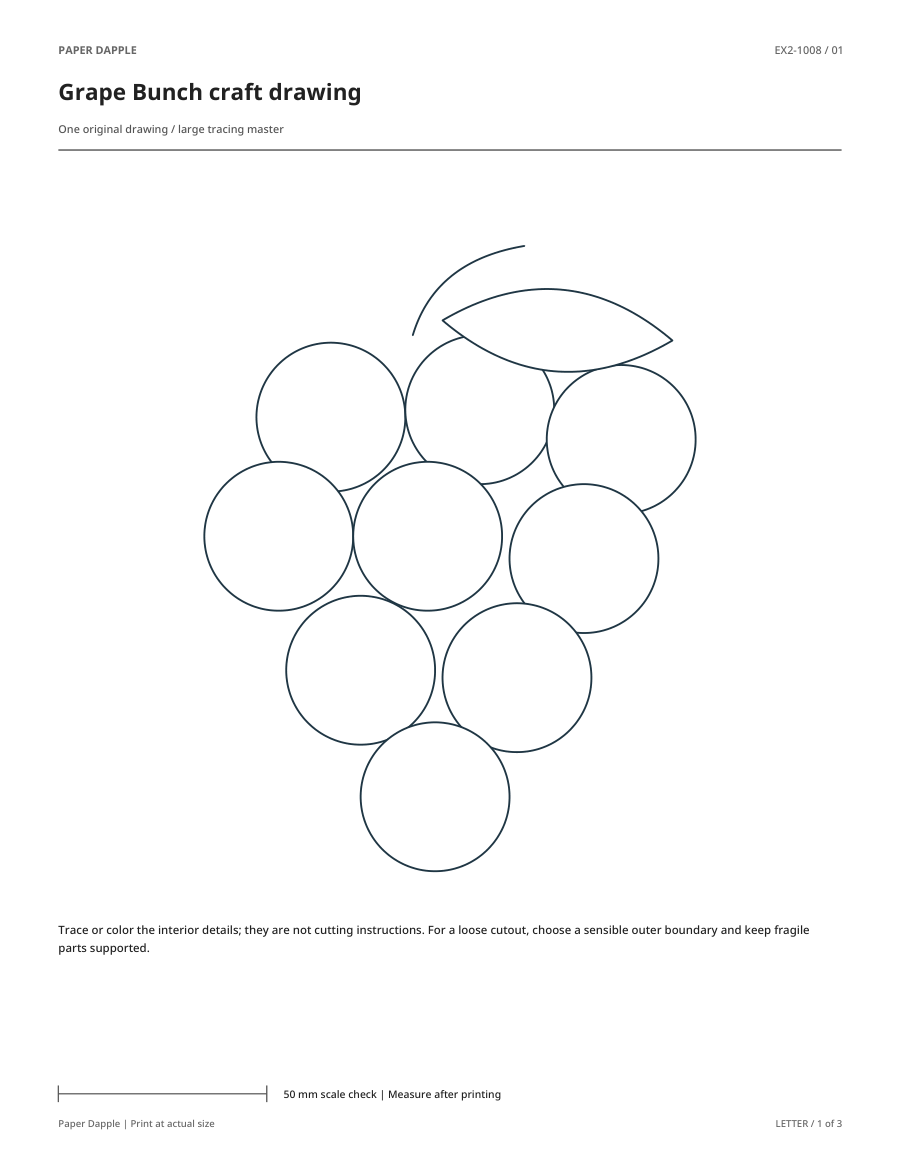 PAPER DAPPLE

EX2-1008 / 01

Grape Bunch craft drawing

One original drawing / large tracing master

Trace or color the interior details; they are not cutting instructions. For a loose cutout, choose a sensible outer boundary and keep fragile parts supported.

50 mm scale check | Measure after printing

Paper Dapple | Print at actual size

LETTER / 1 of 3